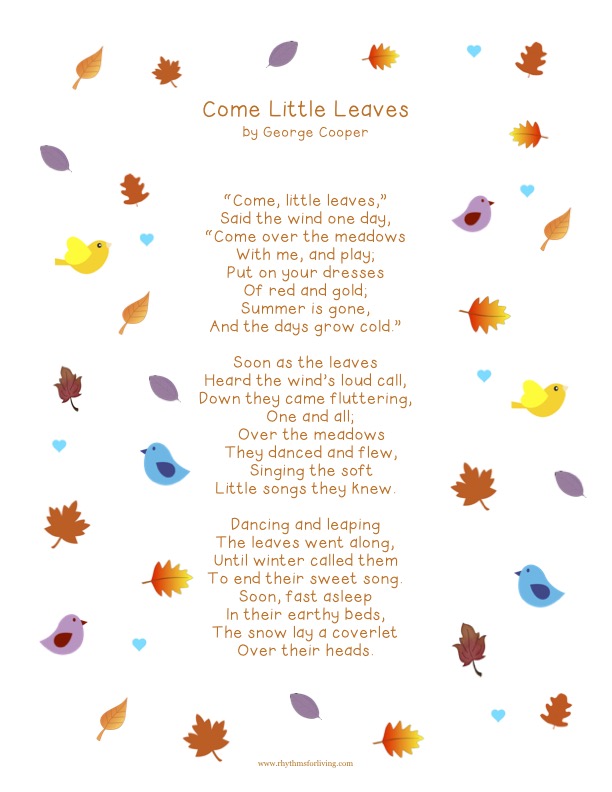 Come Little Leaves
by George Cooper

"Come, little leaves,"
Said the wind one day,
"Come over the meadows
With me, and play;
Put on your dresses
Of red and gold;
Summer is gone,
And the days grow cold."

Soon as the leaves
Heard the wind's loud call,
Down they came fluttering,
One and all;
Over the meadows
They danced and flew,
Singing the soft
Little songs they knew.

Dancing and leaping
The leaves went along,
Until winter called them
To end their sweet song.
Soon, fast asleep
In their earthy beds,
The snow lay a coverlet
Over their heads.

www.rhythmsforliving.com